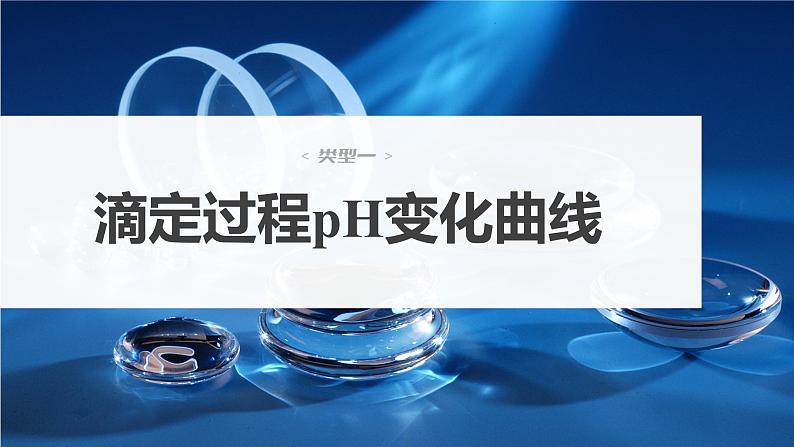 < 类型一 >

滴定过程pH变化曲线